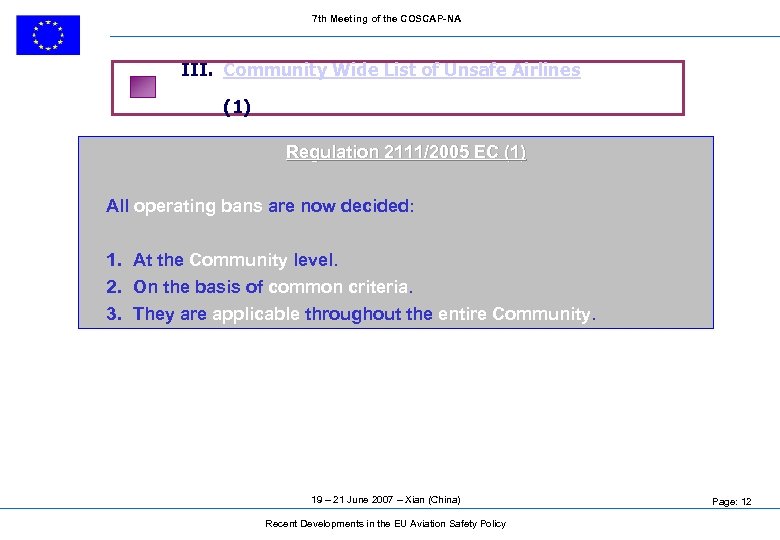 7th Meeting of the COSCAP-NA

III. Community Wide List of Unsafe Airlines (1)

Regulation 2111/2005 EC (1)

All operating bans are now decided:

1. At the Community level.
2. On the basis of common criteria.
3. They are applicable throughout the entire Community.

19 – 21 June 2007 – Xian (China)

Page: 12

Recent Developments in the EU Aviation Safety Policy